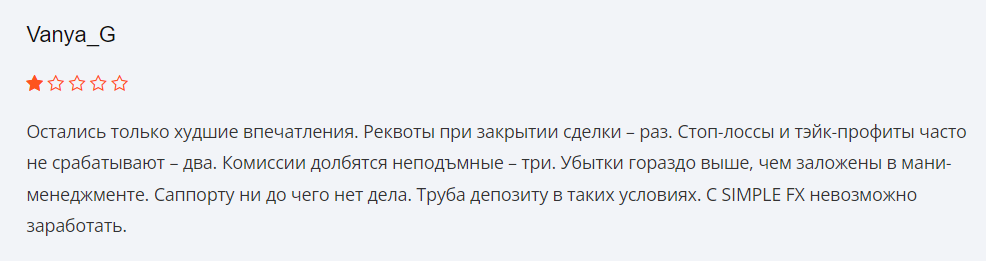 Vanya_G

Остались только худшие впечатления. Реквоты при закрытии сделки – раз. Стоп-лоссы и тэйк-профиты часто не срабатывают – два. Комиссии долбятся неподъмные – три. Убытки гораздо выше, чем заложены в мани-менеджменте. Саппорту ни до чего нет дела. Труба депозиту в таких условиях. С SIMPLE FX невозможно заработать.